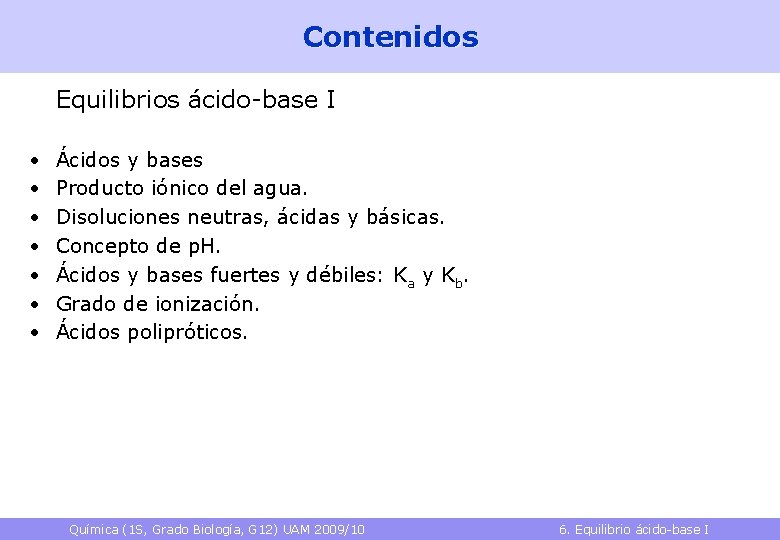 Contenidos

Equilibrios ácido-base I

• Ácidos y bases
• Producto iónico del agua.
• Disoluciones neutras, ácidas y básicas.
• Concepto de pH.
• Ácidos y bases fuertes y débiles: $K_a$ y $K_b$.
• Grado de ionización.
• Ácidos polipróticos.

Química (1S, Grado Biología, G12) UAM 2009/10

6. Equilibrio ácido-base I